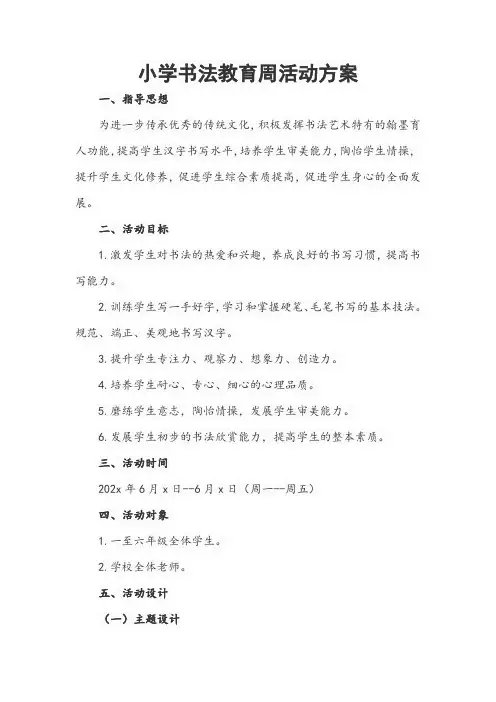 小学书法教育周活动方案

一、指导思想

为进一步传承优秀的传统文化，积极发挥书法艺术特有的翰墨育人功能，提高学生汉字书写水平，培养学生审美能力，陶怡学生情操，提升学生文化修养，促进学生综合素质提高，促进学生身心的全面发展。

二、活动目标

1. 激发学生对书法的热爱和兴趣，养成良好的书写习惯，提高书写能力。

2. 训练学生写一手好字，学习和掌握硬笔、毛笔书写的基本技法。规范、端正、美观地书写汉字。

3. 提升学生专注力、观察力、想象力、创造力。

4. 培养学生耐心、专心、细心的心理品质。

5. 磨练学生意志，陶怡情操，发展学生审美能力。

6. 发展学生初步的书法欣赏能力，提高学生的整本素质。

三、活动时间

202x 年 6 月 x 日--6 月 x 日（周一--周五）

四、活动对象

1. 一至六年级全体学生。

2. 学校全体老师。

五、活动设计

（一）主题设计